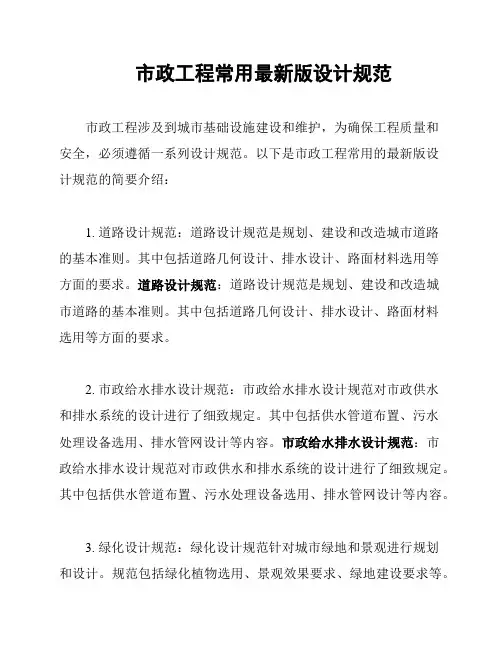 市政工程常用最新版设计规范

市政工程涉及到城市基础设施建设和维护，为确保工程质量和安全，必须遵循一系列设计规范。以下是市政工程常用的最新版设计规范的简要介绍：

1. 道路设计规范：道路设计规范是规划、建设和改造城市道路的基本准则。其中包括道路几何设计、排水设计、路面材料选用等方面的要求。道路设计规范：道路设计规范是规划、建设和改造城市道路的基本准则。其中包括道路几何设计、排水设计、路面材料选用等方面的要求。

2. 市政给水排水设计规范：市政给水排水设计规范对市政供水和排水系统的设计进行了细致规定。其中包括供水管道布置、污水处理设备选用、排水管网设计等内容。市政给水排水设计规范：市政给水排水设计规范对市政供水和排水系统的设计进行了细致规定。其中包括供水管道布置、污水处理设备选用、排水管网设计等内容。

3. 绿化设计规范：绿化设计规范针对城市绿地和景观进行规划和设计。规范包括绿化植物选用、景观效果要求、绿地建设要求等。